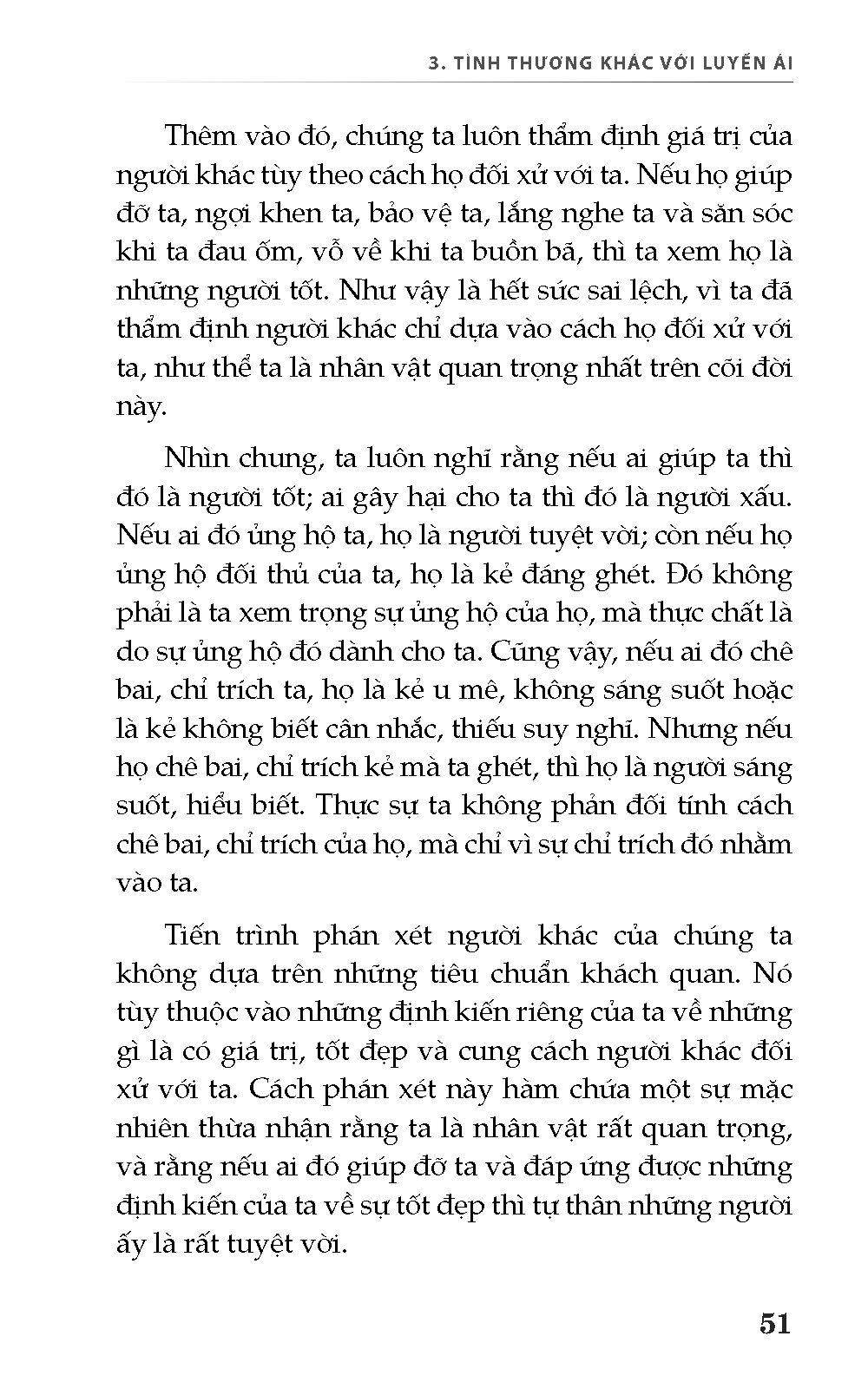 3. TÌNH THƯƠNG KHÁC VỚI LUYẾN ÁI

Thêm vào đó, chúng ta luôn thẩm định giá trị của người khác tùy theo cách họ đối xử với ta. Nếu họ giúp đỡ ta, ngợi khen ta, bảo vệ ta, lắng nghe ta và săn sóc khi ta đau ốm, vỗ về khi ta buồn bã, thì ta xem họ là những người tốt. Như vậy là hết sức sai lệch, vì ta đã thẩm định người khác chỉ dựa vào cách họ đối xử với ta, như thể ta là nhân vật quan trọng nhất trên cõi đời này.

Nhìn chung, ta luôn nghĩ rằng nếu ai giúp ta thì đó là người tốt; ai gây hại cho ta thì đó là người xấu. Nếu ai đó ủng hộ ta, họ là người tuyệt vời; còn nếu họ ủng hộ đối thủ của ta, họ là kẻ đáng ghét. Đó không phải là ta xem trọng sự ủng hộ của họ, mà thực chất là do sự ủng hộ đó dành cho ta. Cũng vậy, nếu ai đó chê bai, chỉ trích ta, họ là kẻ u mê, không sáng suốt hoặc là kẻ không biết cân nhắc, thiếu suy nghĩ. Nhưng nếu họ chê bai, chỉ trích kẻ mà ta ghét, thì họ là người sáng suốt, hiểu biết. Thực sự ta không phản đối tính cách chê bai, chỉ trích của họ, mà chỉ vì sự chỉ trích đó nhằm vào ta.

Tiến trình phán xét người khác của chúng ta không dựa trên những tiêu chuẩn khách quan. Nó tùy thuộc vào những định kiến riêng của ta về những gì là có giá trị, tốt đẹp và cung cách người khác đối xử với ta. Cách phán xét này hàm chứa một sự mặc nhiên thừa nhận rằng ta là nhân vật rất quan trọng, và rằng nếu ai đó giúp đỡ ta và đáp ứng được những định kiến của ta về sự tốt đẹp thì tự thân những người ấy là rất tuyệt vời.

51